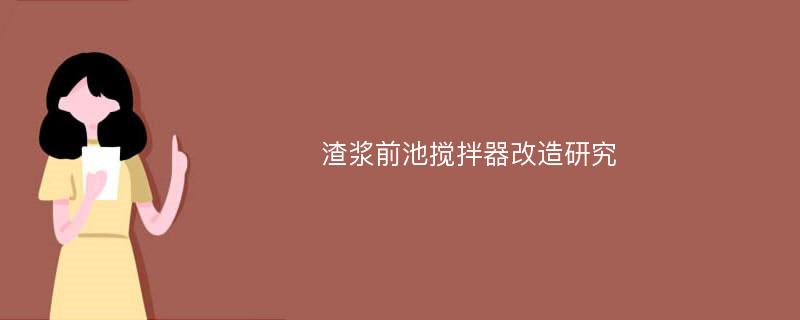 渣浆前池搅拌器改造研究